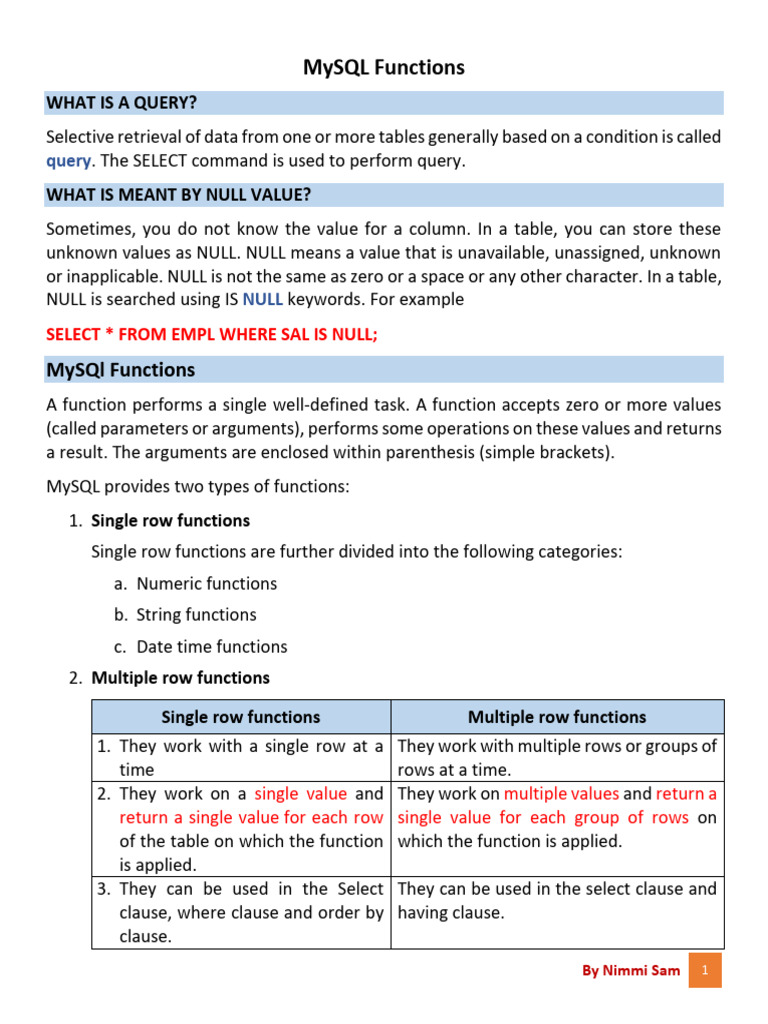 MySQL Functions

WHAT IS A QUERY?

Selective retrieval of data from one or more tables generally based on a condition is called query. The SELECT command is used to perform query.

WHAT IS MEANT BY NULL VALUE?

Sometimes, you do not know the value for a column. In a table, you can store these unknown values as NULL. NULL means a value that is unavailable, unassigned, unknown or inapplicable. NULL is not the same as zero or a space or any other character. In a table, NULL is searched using IS NULL keywords. For example

SELECT * FROM EMPL WHERE SAL IS NULL;

MySQl Functions

A function performs a single well-defined task. A function accepts zero or more values (called parameters or arguments), performs some operations on these values and returns a result. The arguments are enclosed within parenthesis (simple brackets).

MySQL provides two types of functions:

1. Single row functions

Single row functions are further divided into the following categories:

a. Numeric functions

b. String functions

c. Date time functions

2. Multiple row functions

| Single row functions | Multiple row functions |
|---|---|
| 1. They work with a single row at a time | They work with multiple rows or groups of rows at a time. |
| 2. They work on a single value and return a single value for each row of the table on which the function is applied. | They work on multiple values and return a single value for each group of rows on which the function is applied. |
| 3. They can be used in the Select clause, where clause and order by clause. | They can be used in the select clause and having clause. |

By Nimmi Sam 1